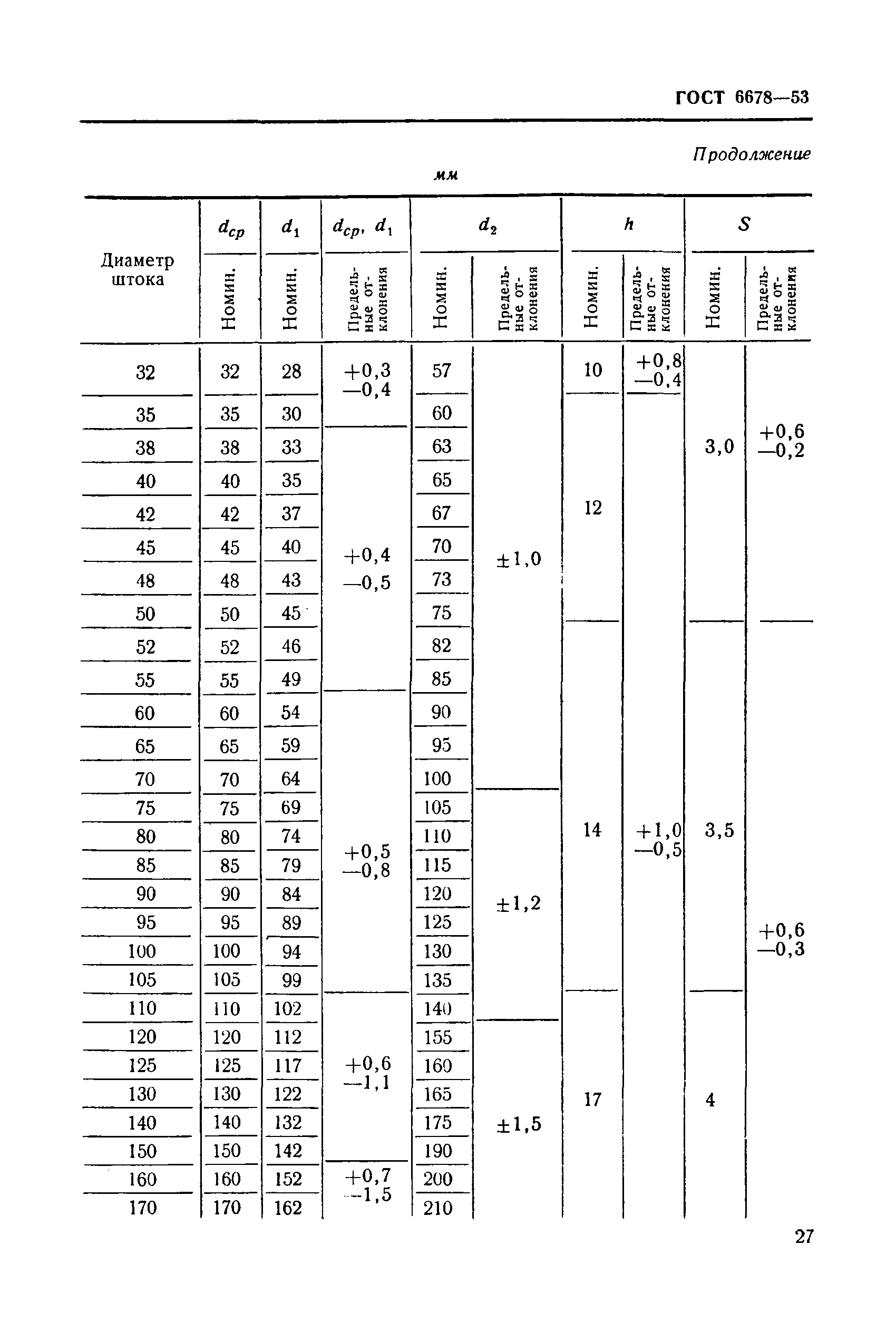 ГОСТ 6678—53

Продолжение

мм

| Диаметр штока | $d_{cp}$ Номин. | $d_1$ Номин. | $d_{cp}$, $d_1$ Предельные отклонения | $d_2$ Номин. | $d_2$ Предельные отклонения | $h$ Номин. | $h$ Предельные отклонения | $S$ Номин. | $S$ Предельные отклонения |
|---|---|---|---|---|---|---|---|---|---|
| 32 | 32 | 28 | +0,3 —0,4 | 57 | ±1,0 | 10 | +0,8 —0,4 | 3,0 | +0,6 —0,2 |
| 35 | 35 | 30 | | 60 | | 12 | +1,0 —0,5 | | |
| 38 | 38 | 33 | +0,4 —0,5 | 63 | | | | | |
| 40 | 40 | 35 | | 65 | | | | | |
| 42 | 42 | 37 | | 67 | | | | | |
| 45 | 45 | 40 | | 70 | | | | | |
| 48 | 48 | 43 | | 73 | | | | | |
| 50 | 50 | 45 | | 75 | | | | | |
| 52 | 52 | 46 | | 82 | | 14 | | 3,5 | +0,6 —0,3 |
| 55 | 55 | 49 | | 85 | | | | | |
| 60 | 60 | 54 | +0,5 —0,8 | 90 | | | | | |
| 65 | 65 | 59 | | 95 | | | | | |
| 70 | 70 | 64 | | 100 | | | | | |
| 75 | 75 | 69 | | 105 | ±1,2 | | | | |
| 80 | 80 | 74 | | 110 | | | | | |
| 85 | 85 | 79 | | 115 | | | | | |
| 90 | 90 | 84 | | 120 | | | | | |
| 95 | 95 | 89 | | 125 | | | | | |
| 100 | 100 | 94 | | 130 | | | | | |
| 105 | 105 | 99 | | 135 | | | | | |
| 110 | 110 | 102 | +0,6 —1,1 | 140 | | 17 | | 4 | |
| 120 | 120 | 112 | | 155 | ±1,5 | | | | |
| 125 | 125 | 117 | | 160 | | | | | |
| 130 | 130 | 122 | | 165 | | | | | |
| 140 | 140 | 132 | | 175 | | | | | |
| 150 | 150 | 142 | | 190 | | | | | |
| 160 | 160 | 152 | +0,7 —1,5 | 200 | | | | | |
| 170 | 170 | 162 | | 210 | | | | | |

27